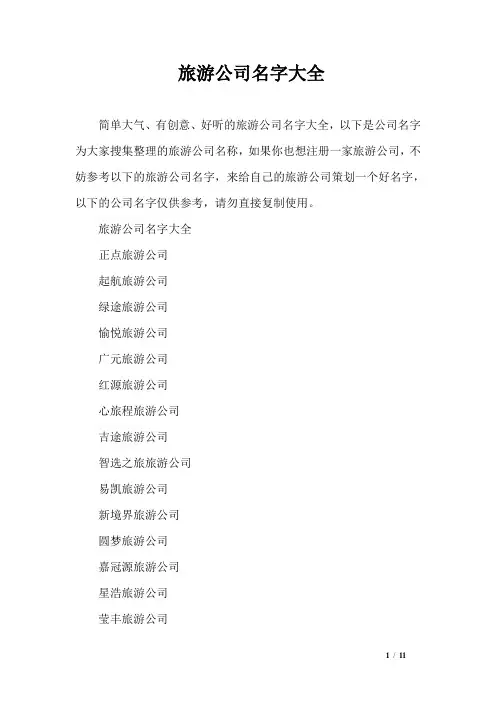 旅游公司名字大全

简单大气、有创意、好听的旅游公司名字大全，以下是公司名字为大家搜集整理的旅游公司名称，如果你也想注册一家旅游公司，不妨参考以下的旅游公司名字，来给自己的旅游公司策划一个好名字，以下的公司名字仅供参考，请勿直接复制使用。

旅游公司名字大全

正点旅游公司

起航旅游公司

绿途旅游公司

愉悦旅游公司

广元旅游公司

红源旅游公司

心旅程旅游公司

吉途旅游公司

智选之旅旅游公司

易凯旅游公司

新境界旅游公司

圆梦旅游公司

嘉冠源旅游公司

星浩旅游公司

莹丰旅游公司

1 / 11